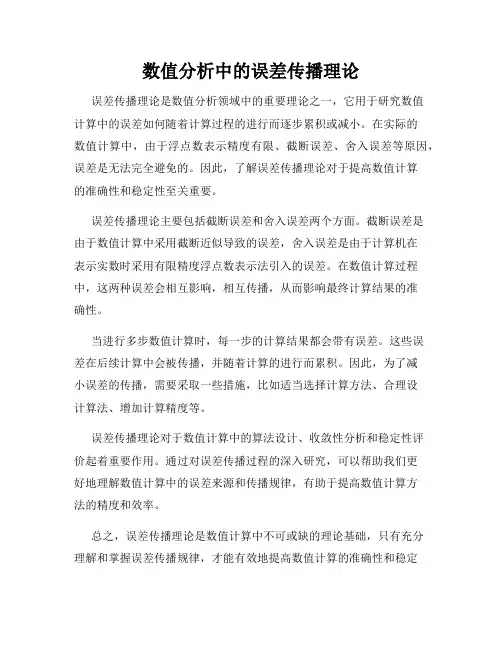 数值分析中的误差传播理论

误差传播理论是数值分析领域中的重要理论之一，它用于研究数值计算中的误差如何随着计算过程的进行而逐步累积或减小。在实际的数值计算中，由于浮点数表示精度有限、截断误差、舍入误差等原因，误差是无法完全避免的。因此，了解误差传播理论对于提高数值计算的准确性和稳定性至关重要。

误差传播理论主要包括截断误差和舍入误差两个方面。截断误差是由于数值计算中采用截断近似导致的误差，舍入误差是由于计算机在表示实数时采用有限精度浮点数表示法引入的误差。在数值计算过程中，这两种误差会相互影响，相互传播，从而影响最终计算结果的准确性。

当进行多步数值计算时，每一步的计算结果都会带有误差。这些误差在后续计算中会被传播，并随着计算的进行而累积。因此，为了减小误差的传播，需要采取一些措施，比如适当选择计算方法、合理设计算法、增加计算精度等。

误差传播理论对于数值计算中的算法设计、收敛性分析和稳定性评价起着重要作用。通过对误差传播过程的深入研究，可以帮助我们更好地理解数值计算中的误差来源和传播规律，有助于提高数值计算方法的精度和效率。

总之，误差传播理论是数值计算中不可或缺的理论基础，只有充分理解和掌握误差传播规律，才能有效地提高数值计算的准确性和稳定